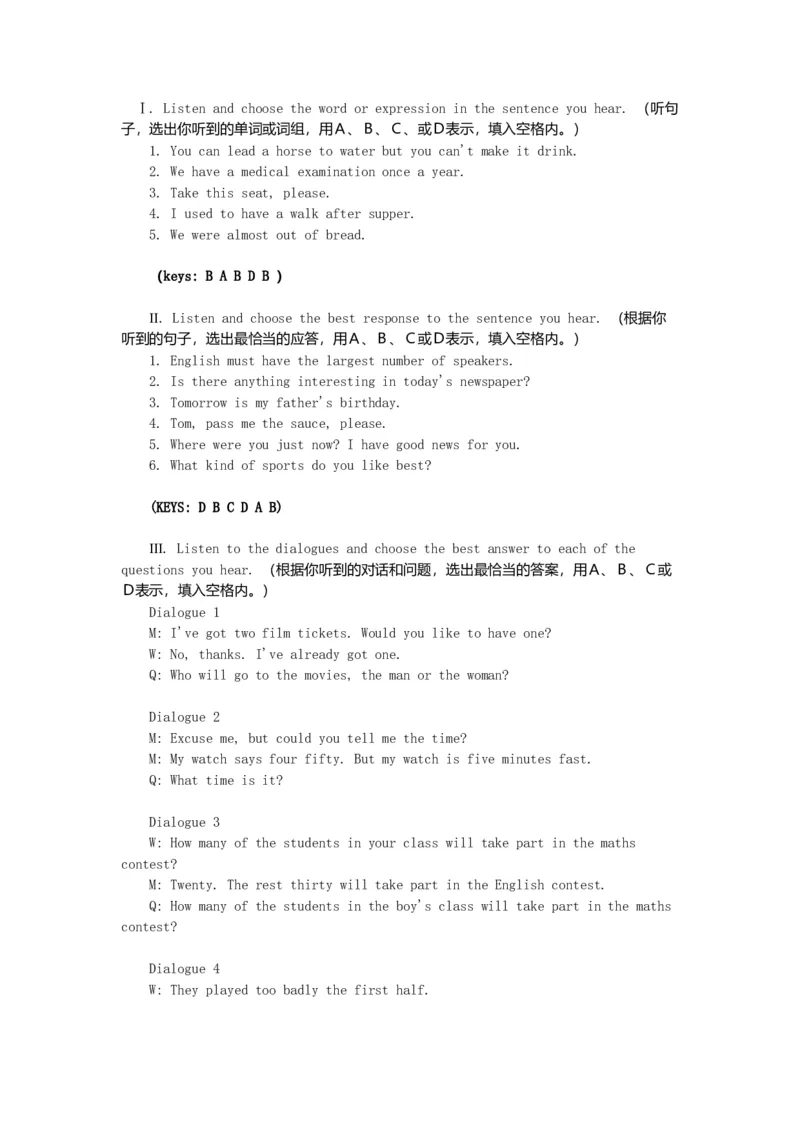 Ⅰ. Listen and choose the word or expression in the sentence you hear. （听句子，选出你听到的单词或词组，用A、B、C、或D表示，填入空格内。）
1. You can lead a horse to water but you can't make it drink.
2. We have a medical examination once a year.
3. Take this seat, please.
4. I used to have a walk after supper.
5. We were almost out of bread.

(keys: B A B D B )

II. Listen and choose the best response to the sentence you hear. （根据你听到的句子，选出最恰当的应答，用A、B、C或D表示，填入空格内。）
1. English must have the largest number of speakers.
2. Is there anything interesting in today's newspaper?
3. Tomorrow is my father's birthday.
4. Tom, pass me the sauce, please.
5. Where were you just now? I have good news for you.
6. What kind of sports do you like best?

(KEYS: D B C D A B)

III. Listen to the dialogues and choose the best answer to each of the questions you hear. （根据你听到的对话和问题，选出最恰当的答案，用A、B、C或D表示，填入空格内。）
Dialogue 1
M: I've got two film tickets. Would you like to have one?
W: No, thanks. I've already got one.
Q: Who will go to the movies, the man or the woman?

Dialogue 2
M: Excuse me, but could you tell me the time?
M: My watch says four fifty. But my watch is five minutes fast.
Q: What time is it?

Dialogue 3
W: How many of the students in your class will take part in the maths contest?
M: Twenty. The rest thirty will take part in the English contest.
Q: How many of the students in the boy's class will take part in the maths contest?

Dialogue 4
W: They played too badly the first half.